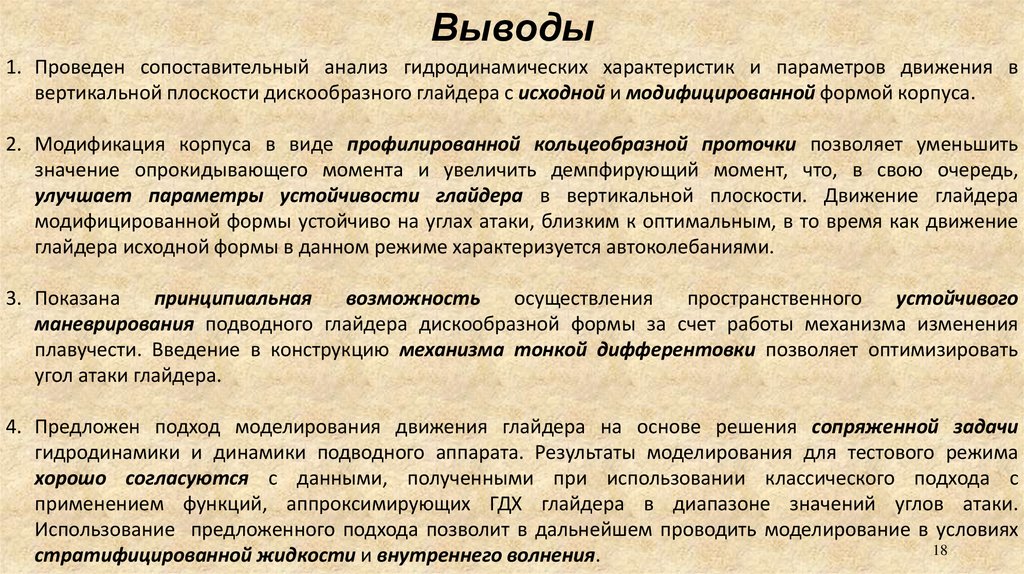 Выводы

1. Проведен сопоставительный анализ гидродинамических характеристик и параметров движения в вертикальной плоскости дискообразного глайдера с исходной и модифицированной формой корпуса.

2. Модификация корпуса в виде профилированной кольцеобразной проточки позволяет уменьшить значение опрокидывающего момента и увеличить демпфирующий момент, что, в свою очередь, улучшает параметры устойчивости глайдера в вертикальной плоскости. Движение глайдера модифицированной формы устойчиво на углах атаки, близким к оптимальным, в то время как движение глайдера исходной формы в данном режиме характеризуется автоколебаниями.

3. Показана принципиальная возможность осуществления пространственного устойчивого маневрирования подводного глайдера дискообразной формы за счет работы механизма изменения плавучести. Введение в конструкцию механизма тонкой дифферентовки позволяет оптимизировать угол атаки глайдера.

4. Предложен подход моделирования движения глайдера на основе решения сопряженной задачи гидродинамики и динамики подводного аппарата. Результаты моделирования для тестового режима хорошо согласуются с данными, полученными при использовании классического подхода с применением функций, аппроксимирующих ГДХ глайдера в диапазоне значений углов атаки. Использование предложенного подхода позволит в дальнейшем проводить моделирование в условиях стратифицированной жидкости и внутреннего волнения.

18